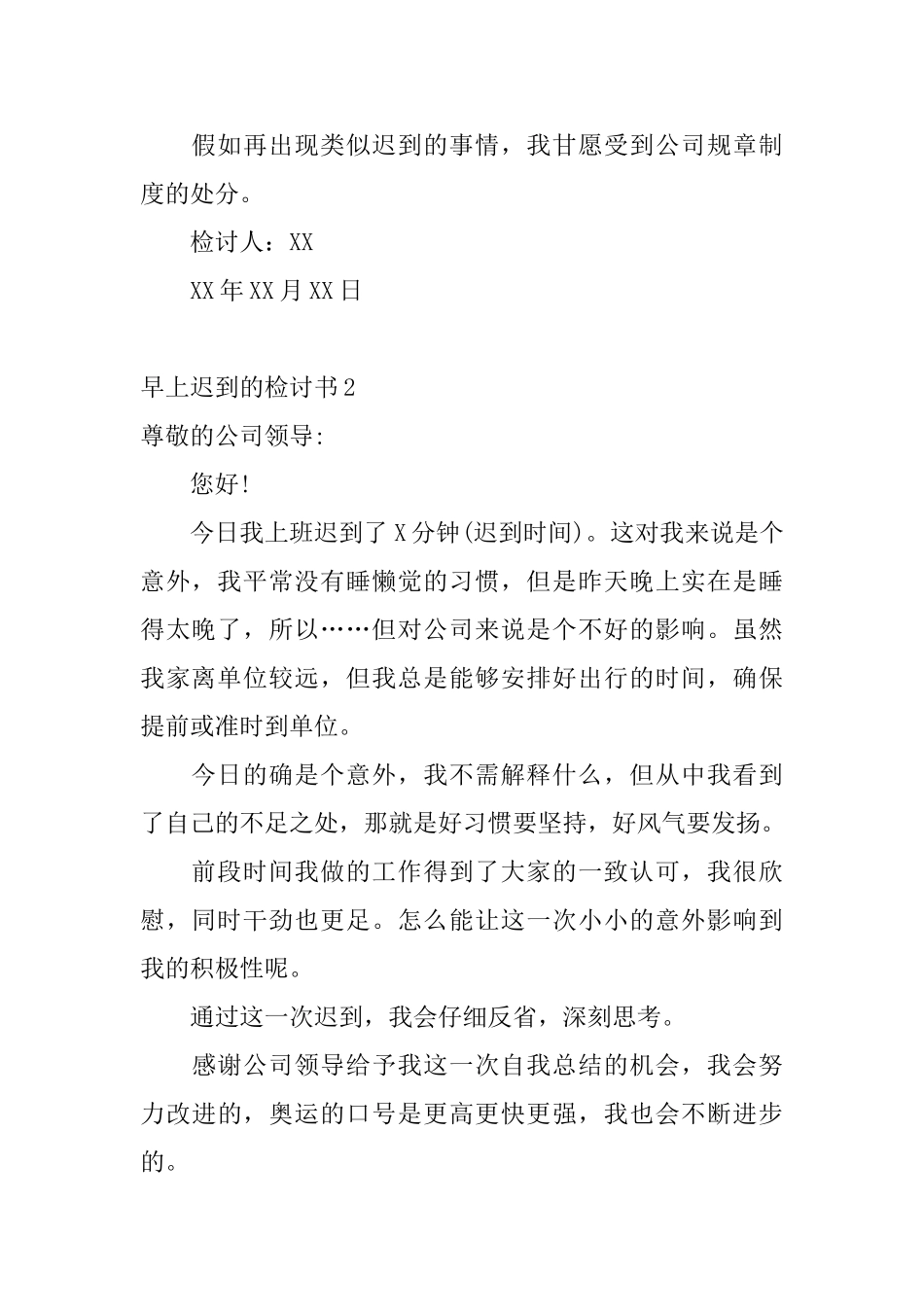 假如再出现类似迟到的事情，我甘愿受到公司规章制度的处分。

检讨人：XX

XX年XX月XX日

早上迟到的检讨书2

尊敬的公司领导:

您好!

今日我上班迟到了X分钟(迟到时间)。这对我来说是个意外，我平常没有睡懒觉的习惯，但是昨天晚上实在是睡得太晚了，所以……但对公司来说是个不好的影响。虽然我家离单位较远，但我总是能够安排好出行的时间，确保提前或准时到单位。

今日的确是个意外，我不需解释什么，但从中我看到了自己的不足之处，那就是好习惯要坚持，好风气要发扬。

前段时间我做的工作得到了大家的一致认可，我很欣慰，同时干劲也更足。怎么能让这一次小小的意外影响到我的积极性呢。

通过这一次迟到，我会仔细反省，深刻思考。

感谢公司领导给予我这一次自我总结的机会，我会努力改进的，奥运的口号是更高更快更强，我也会不断进步的。